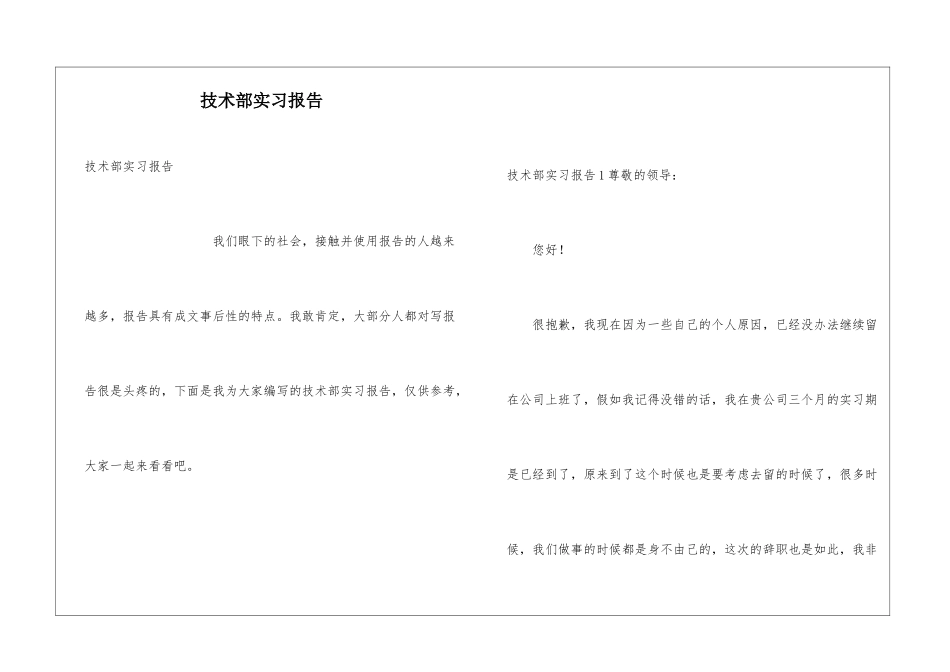 技术部实习报告

技术部实习报告

我们眼下的社会，接触并使用报告的人越来越多，报告具有成文事后性的特点。我敢肯定，大部分人都对写报告很是头疼的，下面是我为大家编写的技术部实习报告，仅供参考，大家一起来看看吧。

技术部实习报告1尊敬的领导：

您好！

很抱歉，我现在因为一些自己的个人原因，已经没办法继续留在公司上班了，假如我记得没错的话，我在贵公司三个月的实习期是已经到了，原来到了这个时候也是要考虑去留的时候了，很多时候，我们做事的时候都是身不由己的，这次的辞职也是如此，我非